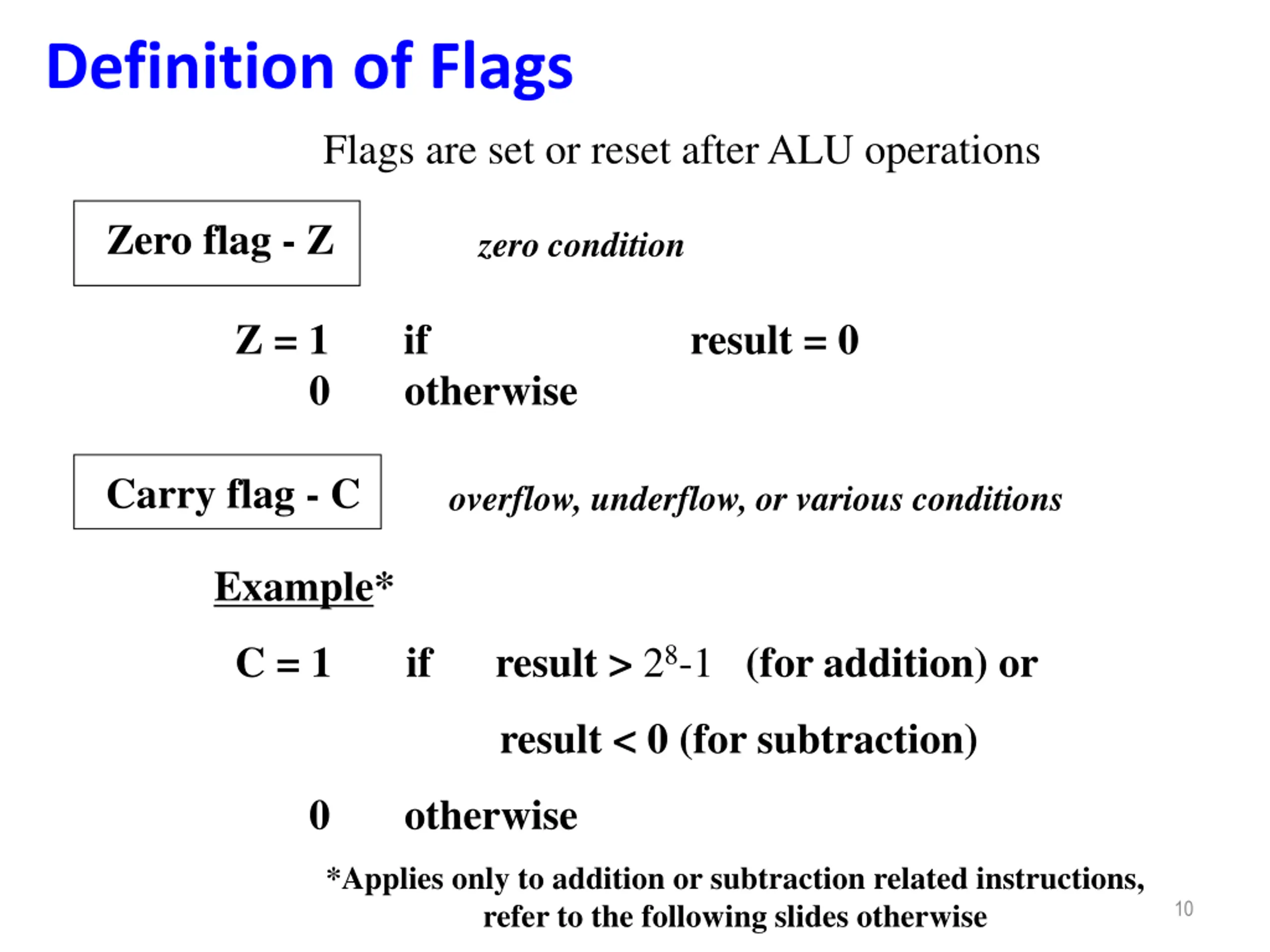 Definition of Flags

Flags are set or reset after ALU operations

Zero flag - Z

zero condition

Z = 1 if result = 0
0 otherwise

Carry flag - C

overflow, underflow, or various conditions

Example*

C = 1 if result > $2^8$-1 (for addition) or

result < 0 (for subtraction)

0 otherwise

*Applies only to addition or subtraction related instructions, refer to the following slides otherwise

10